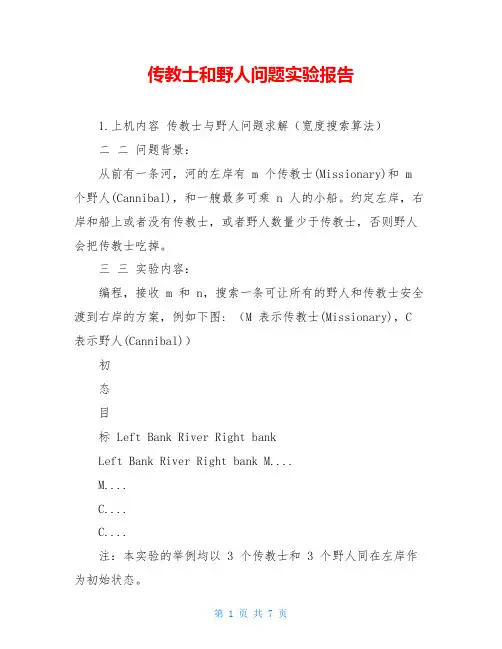 传教士和野人问题实验报告

1.上机内容 传教士与野人问题求解（宽度搜索算法）

二 二 问题背景：

从前有一条河，河的左岸有 m 个传教士(Missionary)和 m 个野人(Cannibal)，和一艘最多可乘 n 人的小船。约定左岸，右岸和船上或者没有传教士，或者野人数量少于传教士，否则野人会把传教士吃掉。

三 三 实验内容：

编程，接收 m 和 n，搜索一条可让所有的野人和传教士安全渡到右岸的方案，例如下图：（M 表示传教士(Missionary)，C 表示野人(Cannibal)）

初

态

目

标 Left Bank River Right bank

Left Bank River Right bank M....

M....

C....

C....

注：本实验的举例均以 3 个传教士和 3 个野人同在左岸作为初始状态。

第 1 页 共 7 页